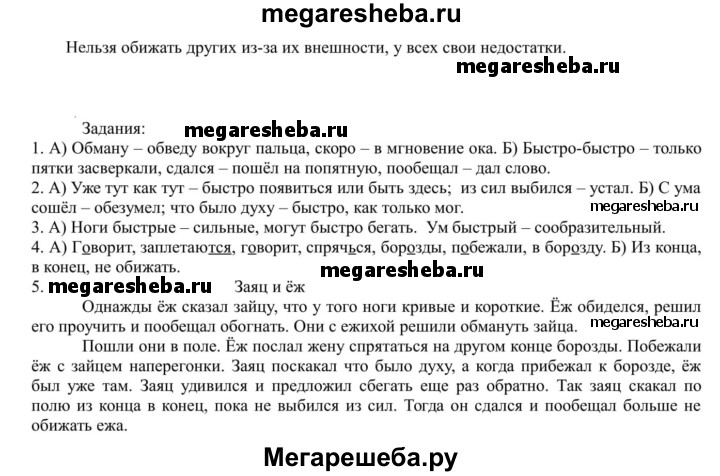 megaresheba.ru

Нельзя обижать других из-за их внешности, у всех свои недостатки.

megaresheba.ru

Задания: megaresheba.ru

1. А) Обману – обведу вокруг пальца, скоро – в мгновение ока. Б) Быстро-быстро – только пятки засверкали, сдался – пошёл на попятную, пообещал – дал слово.

2. А) Уже тут как тут – быстро появиться или быть здесь; из сил выбился – устал. Б) С ума сошёл – обезумел; что было духу – быстро, как только мог. megaresheba.ru

3. А) Ноги быстрые – сильные, могут быстро бегать. Ум быстрый – сообразительный.

4. А) Говорит, заплетаются, говорит, спрячься, борозды, побежали, в борозду. Б) Из конца, в конец, не обижать. megaresheba.ru

5. megaresheba.ru Заяц и ёж

Однажды ёж сказал зайцу, что у того ноги кривые и короткие. Ёж обиделся, решил его проучить и пообещал обогнать. Они с ежихой решили обмануть зайца. megaresheba.ru

Пошли они в поле. Ёж послал жену спрятаться на другом конце борозды. Побежали ёж с зайцем наперегонки. Заяц поскакал что было духу, а когда прибежал к борозде, ёж был уже там. Заяц удивился и предложил сбегать еще раз обратно. Так заяц скакал по полю из конца в конец, пока не выбился из сил. Тогда он сдался и пообещал больше не обижать ежа.

Мегарешеба.ру